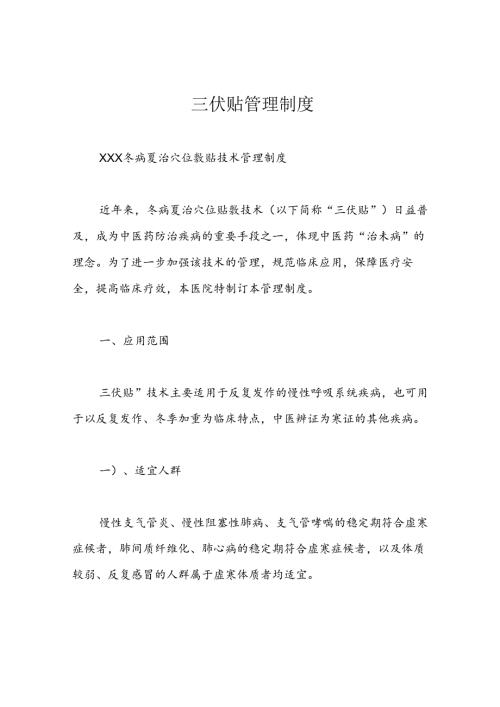 三伏贴管理制度

XXX冬病夏治穴位敷贴技术管理制度

近年来，冬病夏治穴位贴敷技术（以下简称“三伏贴”）日益普及，成为中医药防治疾病的重要手段之一，体现中医药“治未病”的理念。为了进一步加强该技术的管理，规范临床应用，保障医疗安全，提高临床疗效，本医院特制订本管理制度。

一、应用范围

三伏贴”技术主要适用于反复发作的慢性呼吸系统疾病，也可用于以反复发作、冬季加重为临床特点，中医辨证为寒证的其他疾病。

一）、适宜人群

慢性支气管炎、慢性阻塞性肺病、支气管哮喘的稳定期符合虚寒症候者，肺间质纤维化、肺心病的稳定期符合虚寒症候者，以及体质较弱、反复感冒的人群属于虚寒体质者均适宜。